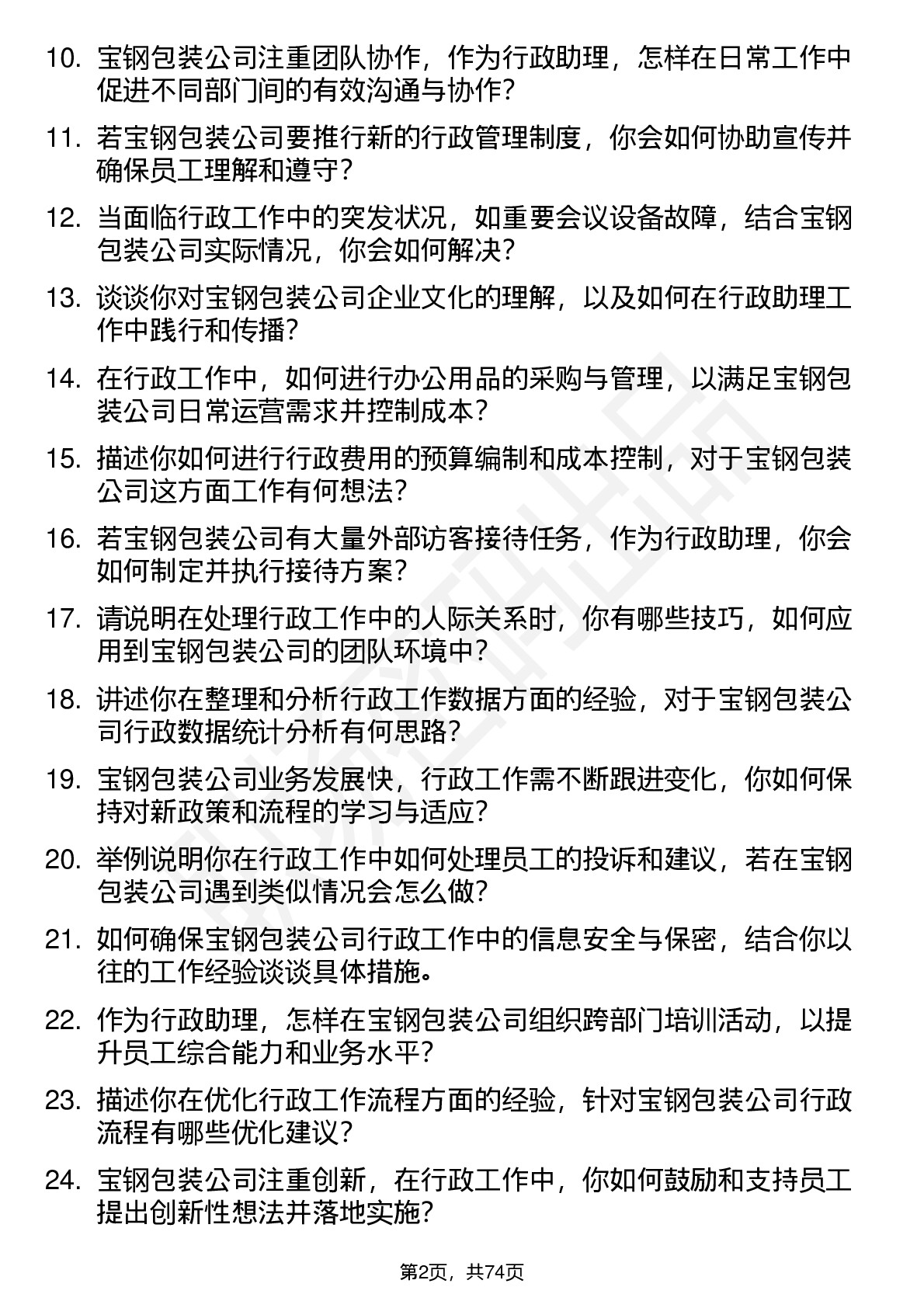 10. 宝钢包装公司注重团队协作，作为行政助理，怎样在日常工作中促进不同部门间的有效沟通与协作？

11. 若宝钢包装公司要推行新的行政管理制度，你会如何协助宣传并确保员工理解和遵守？

12. 当面临行政工作中的突发状况，如重要会议设备故障，结合宝钢包装公司实际情况，你会如何解决？

13. 谈谈你对宝钢包装公司企业文化的理解，以及如何在行政助理工作中践行和传播？

14. 在行政工作中，如何进行办公用品的采购与管理，以满足宝钢包装公司日常运营需求并控制成本？

15. 描述你如何进行行政费用的预算编制和成本控制，对于宝钢包装公司这方面工作有何想法？

16. 若宝钢包装公司有大量外部访客接待任务，作为行政助理，你会如何制定并执行接待方案？

17. 请说明在处理行政工作中的人际关系时，你有哪些技巧，如何应用到宝钢包装公司的团队环境中？

18. 讲述你在整理和分析行政工作数据方面的经验，对于宝钢包装公司行政数据统计分析有何思路？

19. 宝钢包装公司业务发展快，行政工作需不断跟进变化，你如何保持对新政策和流程的学习与适应？

20. 举例说明你在行政工作中如何处理员工的投诉和建议，若在宝钢包装公司遇到类似情况会怎么做？

21. 如何确保宝钢包装公司行政工作中的信息安全与保密，结合你以往的工作经验谈谈具体措施。

22. 作为行政助理，怎样在宝钢包装公司组织跨部门培训活动，以提升员工综合能力和业务水平？

23. 描述你在优化行政工作流程方面的经验，针对宝钢包装公司行政流程有哪些优化建议？

24. 宝钢包装公司注重创新，在行政工作中，你如何鼓励和支持员工提出创新性想法并落地实施？

第2页，共74页